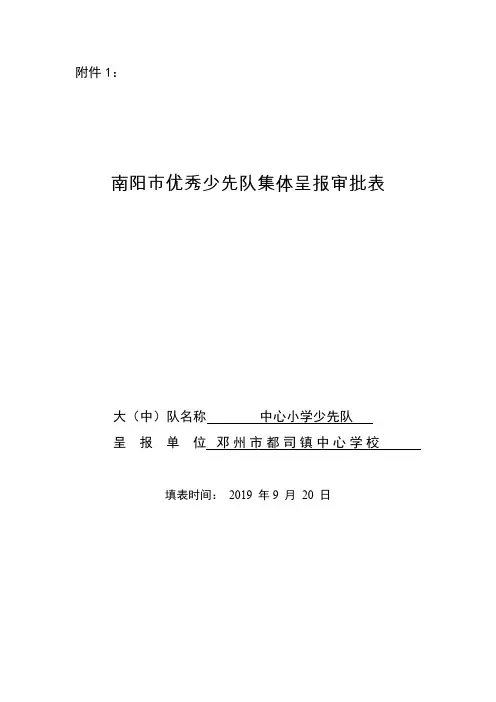 附件 1：

南阳市优秀少先队集体呈报审批表

大（中）队名称 中心小学少先队
呈 报 单 位 邓州市都司镇中心学校

填表时间： 2019 年 9 月 20 日